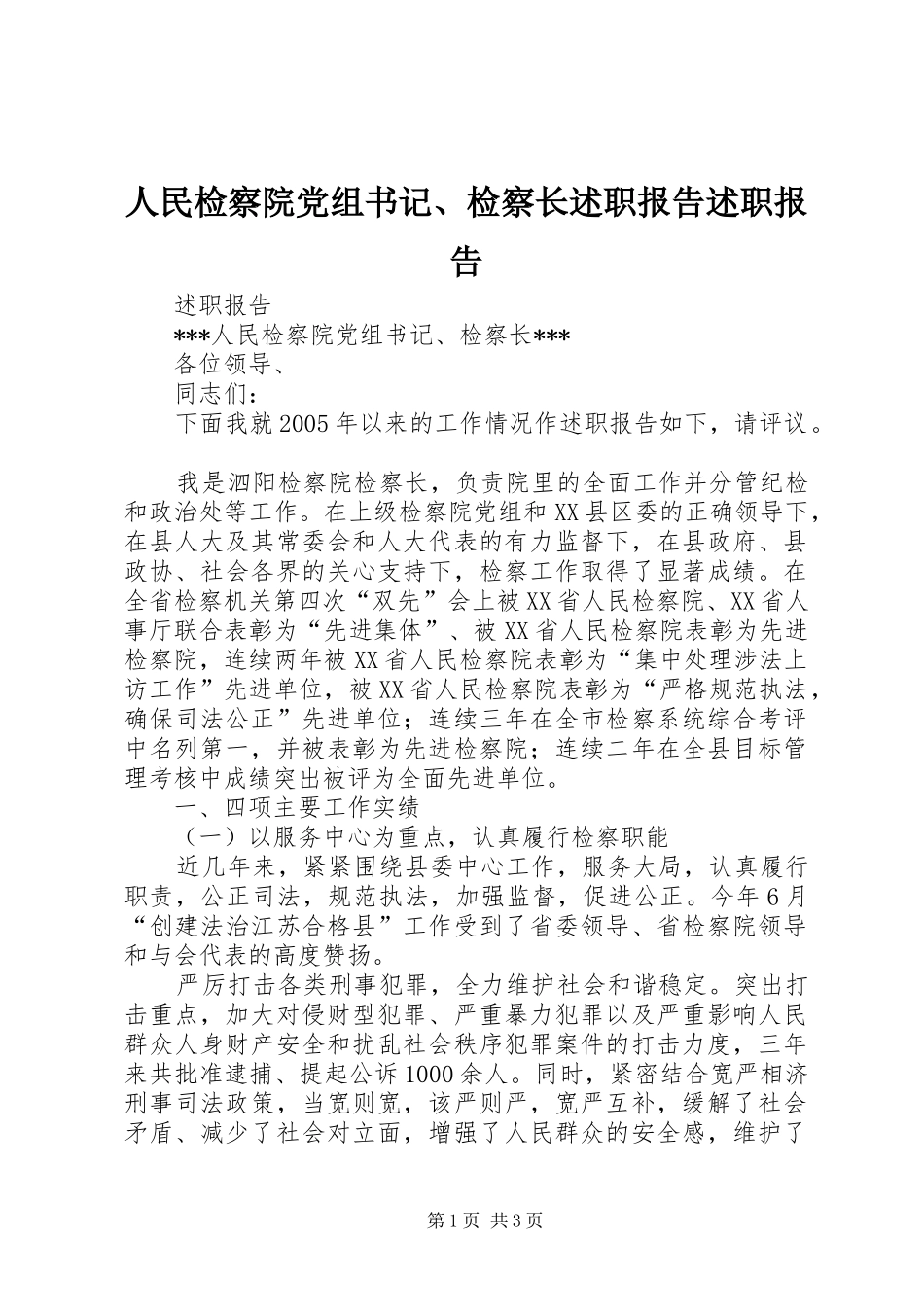 人民检察院党组书记、检察长述职报告述职报告

述职报告

***人民检察院党组书记、检察长***

各位领导、

同志们：

下面我就2005年以来的工作情况作述职报告如下，请评议。

我是泗阳检察院检察长，负责院里的全面工作并分管纪检和政治处等工作。在上级检察院党组和XX县区委的正确领导下，在县人大及其常委会和人大代表的有力监督下，在县政府、县政协、社会各界的关心支持下，检察工作取得了显著成绩。在全省检察机关第四次“双先”会上被XX省人民检察院、XX省人事厅联合表彰为“先进集体”、被XX省人民检察院表彰为先进检察院，连续两年被XX省人民检察院表彰为“集中处理涉法上访工作”先进单位，被XX省人民检察院表彰为“严格规范执法，确保司法公正”先进单位；连续三年在全市检察系统综合考评中名列第一，并被表彰为先进检察院；连续二年在全县目标管理考核中成绩突出被评为全面先进单位。

一、四项主要工作实绩

（一）以服务中心为重点，认真履行检察职能

近几年来，紧紧围绕县委中心工作，服务大局，认真履行职责，公正司法，规范执法，加强监督，促进公正。今年6月“创建法治江苏合格县”工作受到了省委领导、省检察院领导和与会代表的高度赞扬。

严厉打击各类刑事犯罪，全力维护社会和谐稳定。突出打击重点，加大对侵财型犯罪、严重暴力犯罪以及严重影响人民群众人身财产安全和扰乱社会秩序犯罪案件的打击力度，三年来共批准逮捕、提起公诉1000余人。同时，紧密结合宽严相济刑事司法政策，当宽则宽，该严则严，宽严互补，缓解了社会矛盾、减少了社会对立面，增强了人民群众的安全感，维护了

第1页 共3页